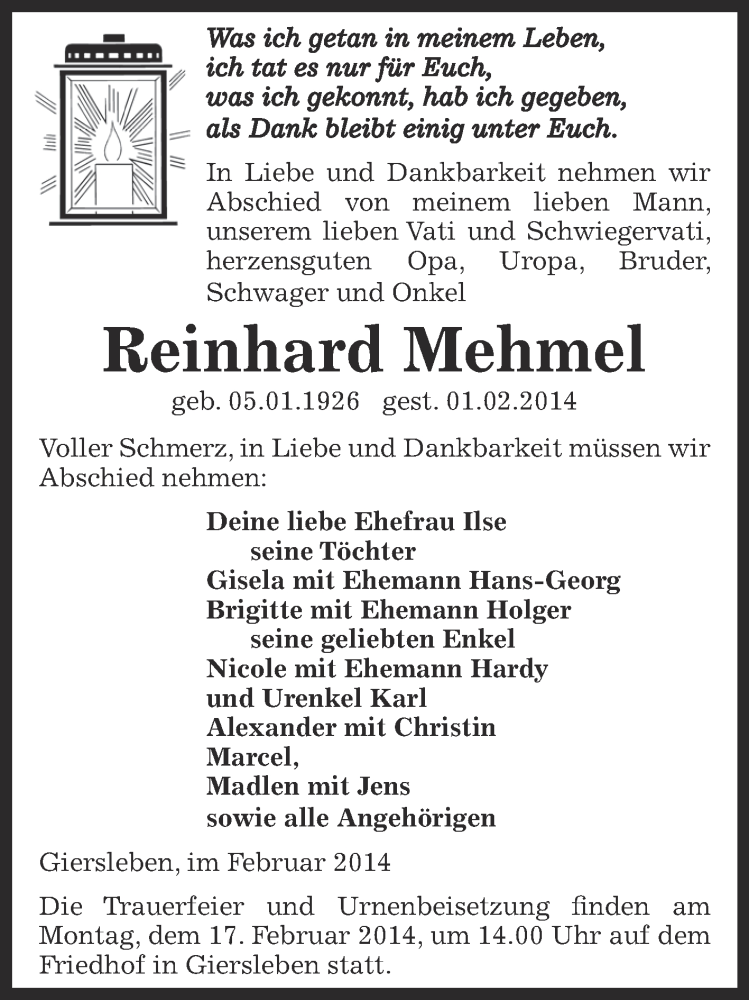 Was ich getan in meinem Leben,
ich tat es nur für Euch,
was ich gekonnt, hab ich gegeben,
als Dank bleibt einig unter Euch.

In Liebe und Dankbarkeit nehmen wir Abschied von meinem lieben Mann, unserem lieben Vati und Schwiegervati, herzensguten Opa, Uropa, Bruder, Schwager und Onkel

Reinhard Mehmel

geb. 05.01.1926 gest. 01.02.2014

Voller Schmerz, in Liebe und Dankbarkeit müssen wir Abschied nehmen:

Deine liebe Ehefrau Ilse
seine Töchter
Gisela mit Ehemann Hans-Georg
Brigitte mit Ehemann Holger
seine geliebten Enkel
Nicole mit Ehemann Hardy
und Urenkel Karl
Alexander mit Christin
Marcel,
Madlen mit Jens
sowie alle Angehörigen

Giersleben, im Februar 2014

Die Trauerfeier und Urnenbeisetzung finden am Montag, dem 17. Februar 2014, um 14.00 Uhr auf dem Friedhof in Giersleben statt.